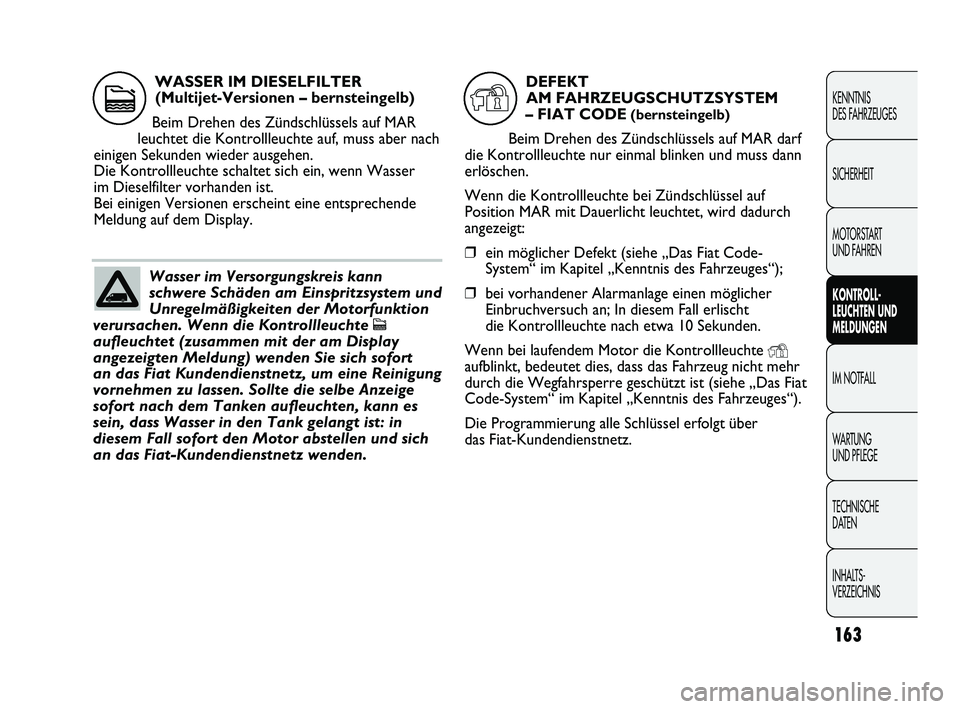 WASSER IM DIESELFILTER
(Multijet-Versionen – bernsteingelb)

Beim Drehen des Zündschlüssels auf MAR leuchtet die Kontrollleuchte auf, muss aber nach einigen Sekunden wieder ausgehen.
Die Kontrollleuchte schaltet sich ein, wenn Wasser im Dieselfilter vorhanden ist.
Bei einigen Versionen erscheint eine entsprechende Meldung auf dem Display.

Wasser im Versorgungskreis kann schwere Schäden am Einspritzsystem und Unregelmäßigkeiten der Motorfunktion verursachen. Wenn die Kontrollleuchte aufleuchtet (zusammen mit der am Display angezeigten Meldung) wenden Sie sich sofort an das Fiat Kundendienstnetz, um eine Reinigung vornehmen zu lassen. Sollte die selbe Anzeige sofort nach dem Tanken aufleuchten, kann es sein, dass Wasser in den Tank gelangt ist: in diesem Fall sofort den Motor abstellen und sich an das Fiat-Kundendienstnetz wenden.

DEFEKT
AM FAHRZEUGSCHUTZSYSTEM
– FIAT CODE (bernsteingelb)

Beim Drehen des Zündschlüssels auf MAR darf die Kontrollleuchte nur einmal blinken und muss dann erlöschen.

Wenn die Kontrollleuchte bei Zündschlüssel auf Position MAR mit Dauerlicht leuchtet, wird dadurch angezeigt:

❒ ein möglicher Defekt (siehe „Das Fiat Code-System“ im Kapitel „Kenntnis des Fahrzeuges“);

❒ bei vorhandener Alarmanlage einen möglicher Einbruchversuch an; In diesem Fall erlischt die Kontrollleuchte nach etwa 10 Sekunden.

Wenn bei laufendem Motor die Kontrollleuchte aufblinkt, bedeutet dies, dass das Fahrzeug nicht mehr durch die Wegfahrsperre geschützt ist (siehe „Das Fiat Code-System“ im Kapitel „Kenntnis des Fahrzeuges“).

Die Programmierung alle Schlüssel erfolgt über das Fiat-Kundendienstnetz.

KENNTNIS DES FAHRZEUGES
SICHERHEIT
MOTORSTART UND FAHREN
KONTROLL-LEUCHTEN UND MELDUNGEN
IM NOTFALL
WARTUNG UND PFLEGE
TECHNISCHE DATEN
INHALTS-VERZEICHNIS

163

carmanualsonline.info